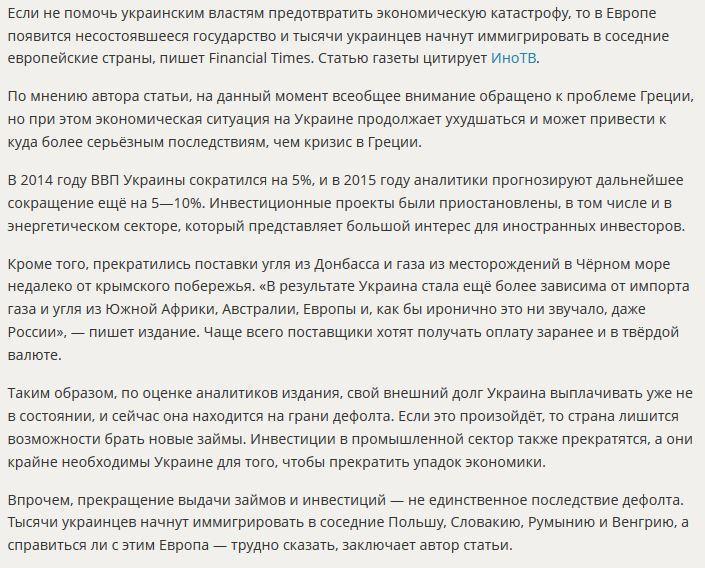 Если не помочь украинским властям предотвратить экономическую катастрофу, то в Европе появится несостоявшееся государство и тысячи украинцев начнут иммигрировать в соседние европейские страны, пишет Financial Times. Статью газеты цитирует ИноТВ.

По мнению автора статьи, на данный момент всеобщее внимание обращено к проблеме Греции, но при этом экономическая ситуация на Украине продолжает ухудшаться и может привести к куда более серьёзным последствиям, чем кризис в Греции.

В 2014 году ВВП Украины сократился на 5%, и в 2015 году аналитики прогнозируют дальнейшее сокращение ещё на 5—10%. Инвестиционные проекты были приостановлены, в том числе и в энергетическом секторе, который представляет большой интерес для иностранных инвесторов.

Кроме того, прекратились поставки угля из Донбасса и газа из месторождений в Чёрном море недалеко от крымского побережья. «В результате Украина стала ещё более зависима от импорта газа и угля из Южной Африки, Австралии, Европы и, как бы иронично это ни звучало, даже России», — пишет издание. Чаще всего поставщики хотят получать оплату заранее и в твёрдой валюте.

Таким образом, по оценке аналитиков издания, свой внешний долг Украина выплачивать уже не в состоянии, и сейчас она находится на грани дефолта. Если это произойдёт, то страна лишится возможности брать новые займы. Инвестиции в промышленной сектор также прекратятся, а они крайне необходимы Украине для того, чтобы прекратить упадок экономики.

Впрочем, прекращение выдачи займов и инвестиций — не единственное последствие дефолта. Тысячи украинцев начнут иммигрировать в соседние Польшу, Словакию, Румынию и Венгрию, а справиться ли с этим Европа — трудно сказать, заключает автор статьи.